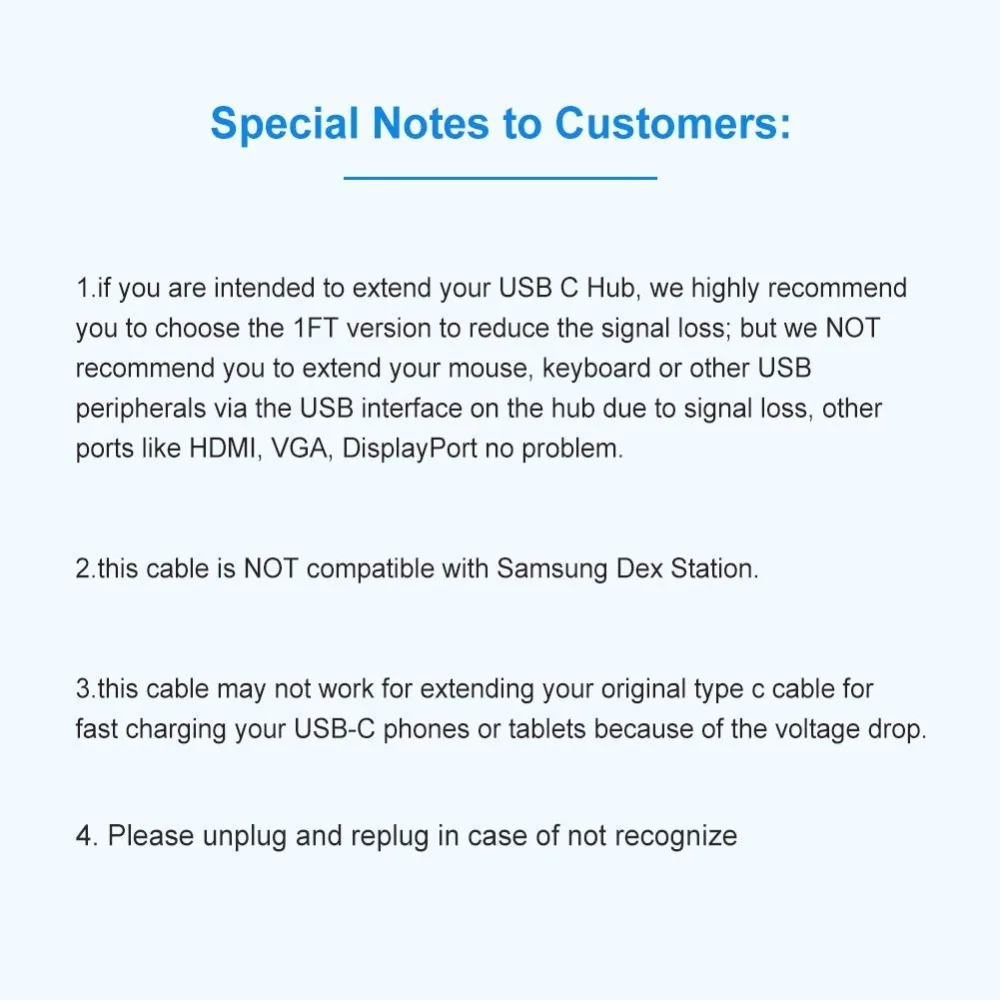 Special Notes to Customers:

1.if you are intended to extend your USB C Hub, we highly recommend you to choose the 1FT version to reduce the signal loss; but we NOT recommend you to extend your mouse, keyboard or other USB peripherals via the USB interface on the hub due to signal loss, other ports like HDMI, VGA, DisplayPort no problem.

2.this cable is NOT compatible with Samsung Dex Station.

3.this cable may not work for extending your original type c cable for fast charging your USB-C phones or tablets because of the voltage drop.

4. Please unplug and replug in case of not recognize